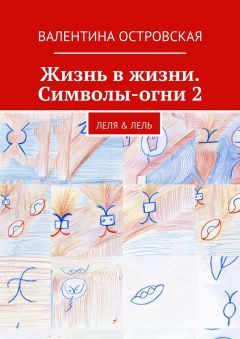 ВАЛЕНТИНА ОСТРОВСКАЯ

Жизнь в жизни. Символы-огни 2

ЛЕЛЯ & ЛЕЛЬ